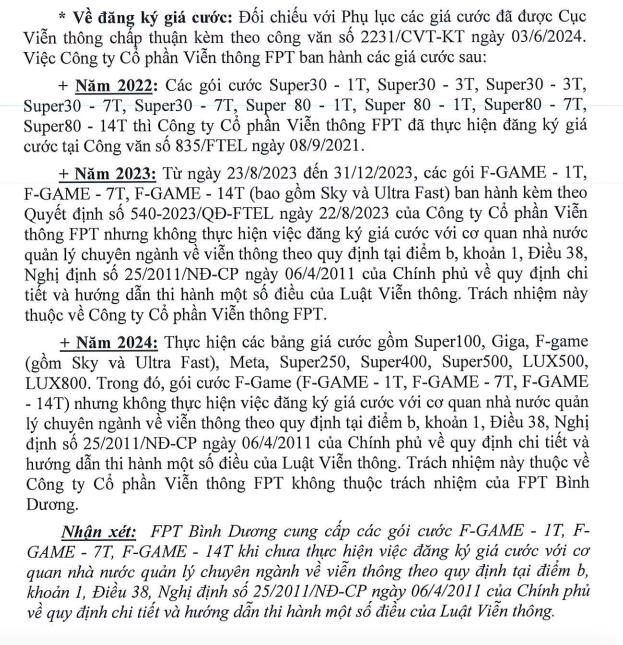 * Về đăng ký giá cước: Đối chiếu với Phụ lục các giá cước đã được Cục Viễn thông chấp thuận kèm theo công văn số 2231/CVT-KT ngày 03/6/2024. Việc Công ty Cổ phần Viễn thông FPT ban hành các giá cước sau:

+ Năm 2022: Các gói cước Super30 - 1T, Super30 - 3T, Super30 - 3T, Super30 - 7T, Super30 - 7T, Super 80 - 1T, Super 80 - 1T, Super80 - 7T, Super80 - 14T thì Công ty Cổ phần Viễn thông FPT đã thực hiện đăng ký giá cước tại Công văn số 835/FTEL ngày 08/9/2021.

+ Năm 2023: Từ ngày 23/8/2023 đến 31/12/2023, các gói F-GAME - 1T, F-GAME - 7T, F-GAME - 14T (bao gồm Sky và Ultra Fast) ban hành kèm theo Quyết định số 540-2023/QĐ-FTEL ngày 22/8/2023 của Công ty Cổ phần Viễn thông FPT nhưng không thực hiện việc đăng ký giá cước với cơ quan nhà nước quản lý chuyên ngành về viễn thông theo quy định tại điểm b, khoản 1, Điều 38, Nghị định số 25/2011/NĐ-CP ngày 06/4/2011 của Chính phủ về quy định chi tiết và hướng dẫn thi hành một số điều của Luật Viễn thông. Trách nhiệm này thuộc về Công ty Cổ phần Viễn thông FPT.

+ Năm 2024: Thực hiện các bảng giá cước gồm Super100, Giga, F-game (gồm Sky và Ultra Fast), Meta, Super250, Super400, Super500, LUX500, LUX800. Trong đó, gói cước F-Game (F-GAME - 1T, F-GAME - 7T, F-GAME - 14T) nhưng không thực hiện việc đăng ký giá cước với cơ quan nhà nước quản lý chuyên ngành về viễn thông theo quy định tại điểm b, khoản 1, Điều 38, Nghị định số 25/2011/NĐ-CP ngày 06/4/2011 của Chính phủ về quy định chi tiết và hướng dẫn thi hành một số điều của Luật Viễn thông. Trách nhiệm này thuộc về Công ty Cổ phần Viễn thông FPT không thuộc trách nhiệm của FPT Bình Dương.

Nhận xét: FPT Bình Dương cung cấp các gói cước F-GAME - 1T, F-GAME - 7T, F-GAME - 14T khi chưa thực hiện việc đăng ký giá cước với cơ quan nhà nước quản lý chuyên ngành về viễn thông theo quy định tại điểm b, khoản 1, Điều 38, Nghị định số 25/2011/NĐ-CP ngày 06/4/2011 của Chính phủ về quy định chi tiết và hướng dẫn thi hành một số điều của Luật Viễn thông.